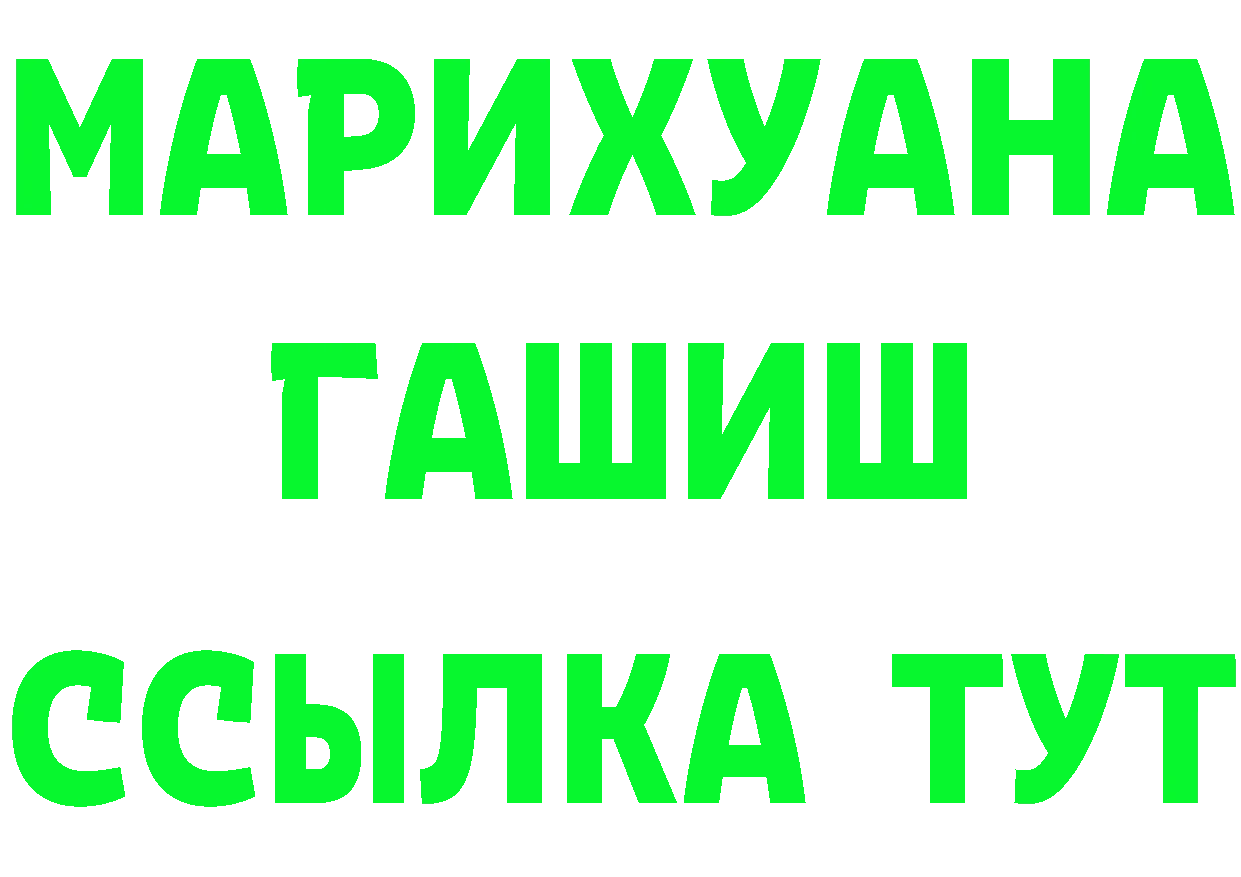 МАРИХУАНА
ГАШИШ
ССЫЛКА ТУТ